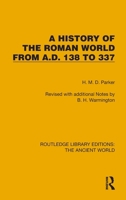 A HISTORY OF THE ROMAN WORLD FROM A.D. 138 TO 337

H. M. D. Parker

Revised with additional Notes by B. H. Warmington

ROUTLEDGE LIBRARY EDITIONS: THE ANCIENT WORLD

R